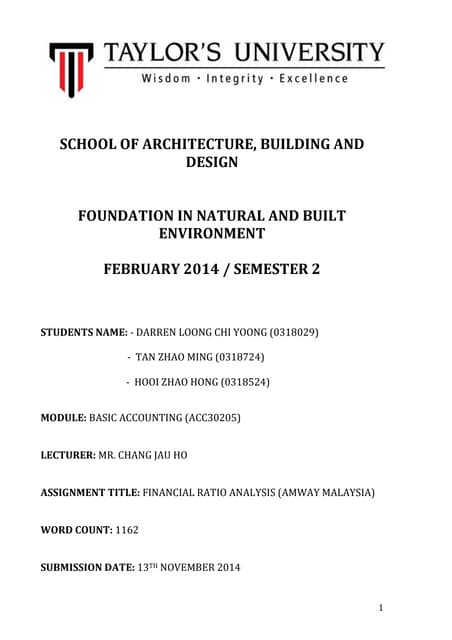 TAYLOR'S UNIVERSITY
Wisdom · Integrity · Excellence

SCHOOL OF ARCHITECTURE, BUILDING AND DESIGN

FOUNDATION IN NATURAL AND BUILT ENVIRONMENT

FEBRUARY 2014 / SEMESTER 2

STUDENTS NAME: - DARREN LOONG CHI YOONG (0318029)

- TAN ZHAO MING (0318724)

- HOOI ZHAO HONG (0318524)

MODULE: BASIC ACCOUNTING (ACC30205)

LECTURER: MR. CHANG JAU HO

ASSIGNMENT TITLE: FINANCIAL RATIO ANALYSIS (AMWAY MALAYSIA)

WORD COUNT: 1162

SUBMISSION DATE: 13TH NOVEMBER 2014

1